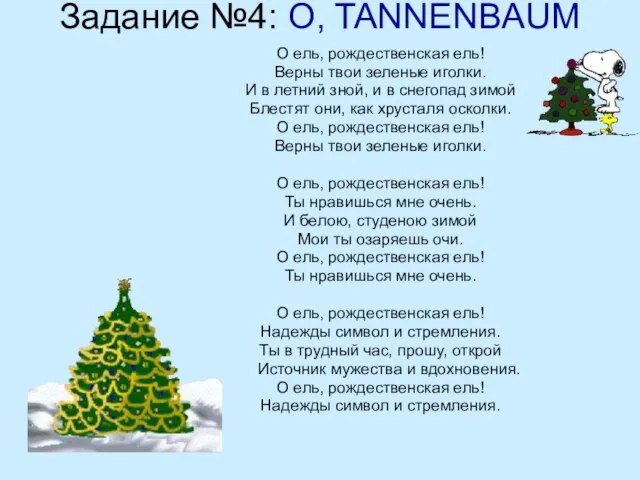 Задание №4: O, TANNENBAUM

О ель, рождественская ель!
Верны твои зеленые иголки.
И в летний зной, и в снегопад зимой
Блестят они, как хрусталя осколки.
О ель, рождественская ель!
Верны твои зеленые иголки.

О ель, рождественская ель!
Ты нравишься мне очень.
И белою, студеною зимой
Мои ты озаряешь очи.
О ель, рождественская ель!
Ты нравишься мне очень.

О ель, рождественская ель!
Надежды символ и стремления.
Ты в трудный час, прошу, открой
Источник мужества и вдохновения.
О ель, рождественская ель!
Надежды символ и стремления.